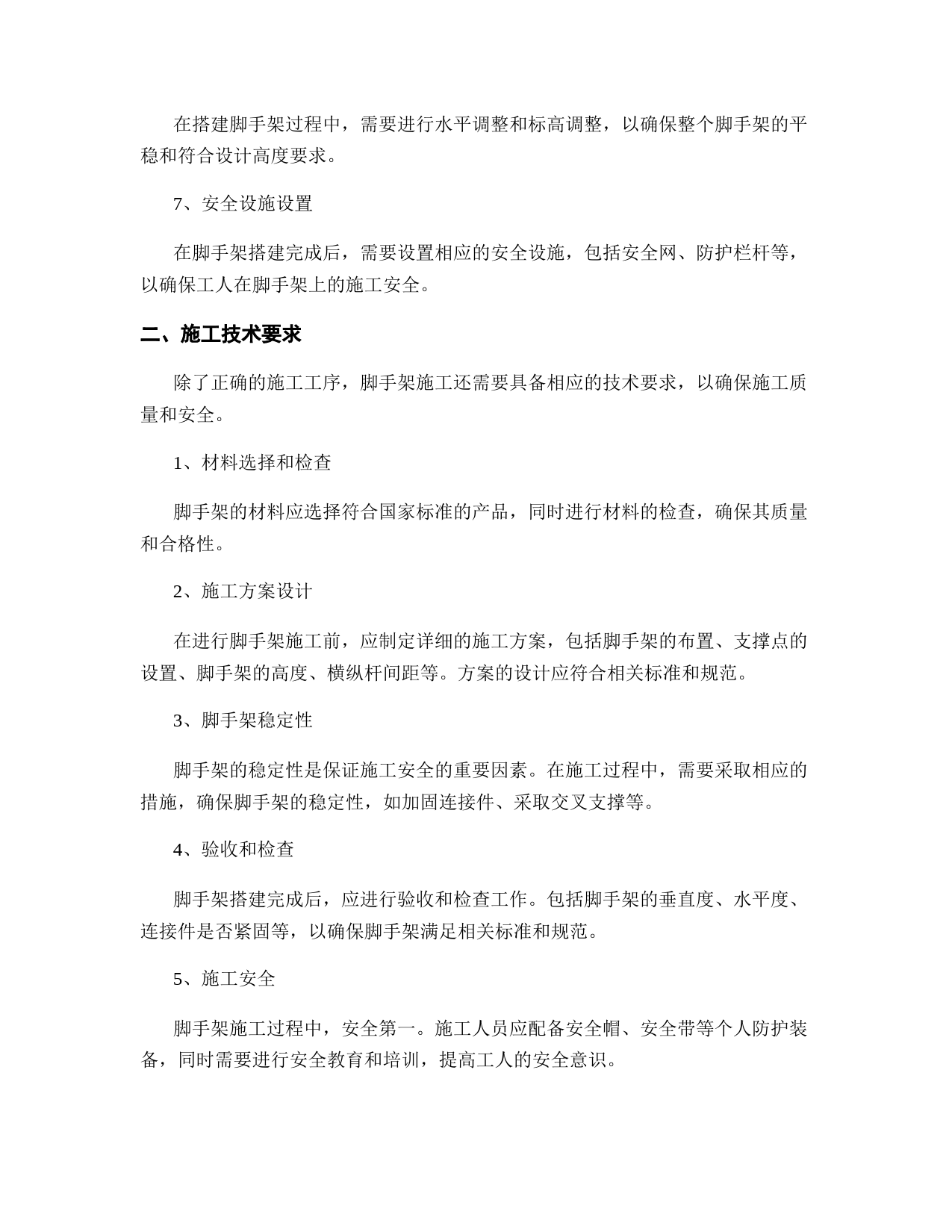 在搭建脚手架过程中，需要进行水平调整和标高调整，以确保整个脚手架的平稳和符合设计高度要求。

7、安全设施设置

在脚手架搭建完成后，需要设置相应的安全设施，包括安全网、防护栏杆等，以确保工人在脚手架上的施工安全。

二、施工技术要求

除了正确的施工工序，脚手架施工还需要具备相应的技术要求，以确保施工质量和安全。

1、材料选择和检查

脚手架的材料应选择符合国家标准的产品，同时进行材料的检查，确保其质量和合格性。

2、施工方案设计

在进行脚手架施工前，应制定详细的施工方案，包括脚手架的布置、支撑点的设置、脚手架的高度、横纵杆间距等。方案的设计应符合相关标准和规范。

3、脚手架稳定性

脚手架的稳定性是保证施工安全的重要因素。在施工过程中，需要采取相应的措施，确保脚手架的稳定性，如加固连接件、采取交叉支撑等。

4、验收和检查

脚手架搭建完成后，应进行验收和检查工作。包括脚手架的垂直度、水平度、连接件是否紧固等，以确保脚手架满足相关标准和规范。

5、施工安全

脚手架施工过程中，安全第一。施工人员应配备安全帽、安全带等个人防护装备，同时需要进行安全教育和培训，提高工人的安全意识。